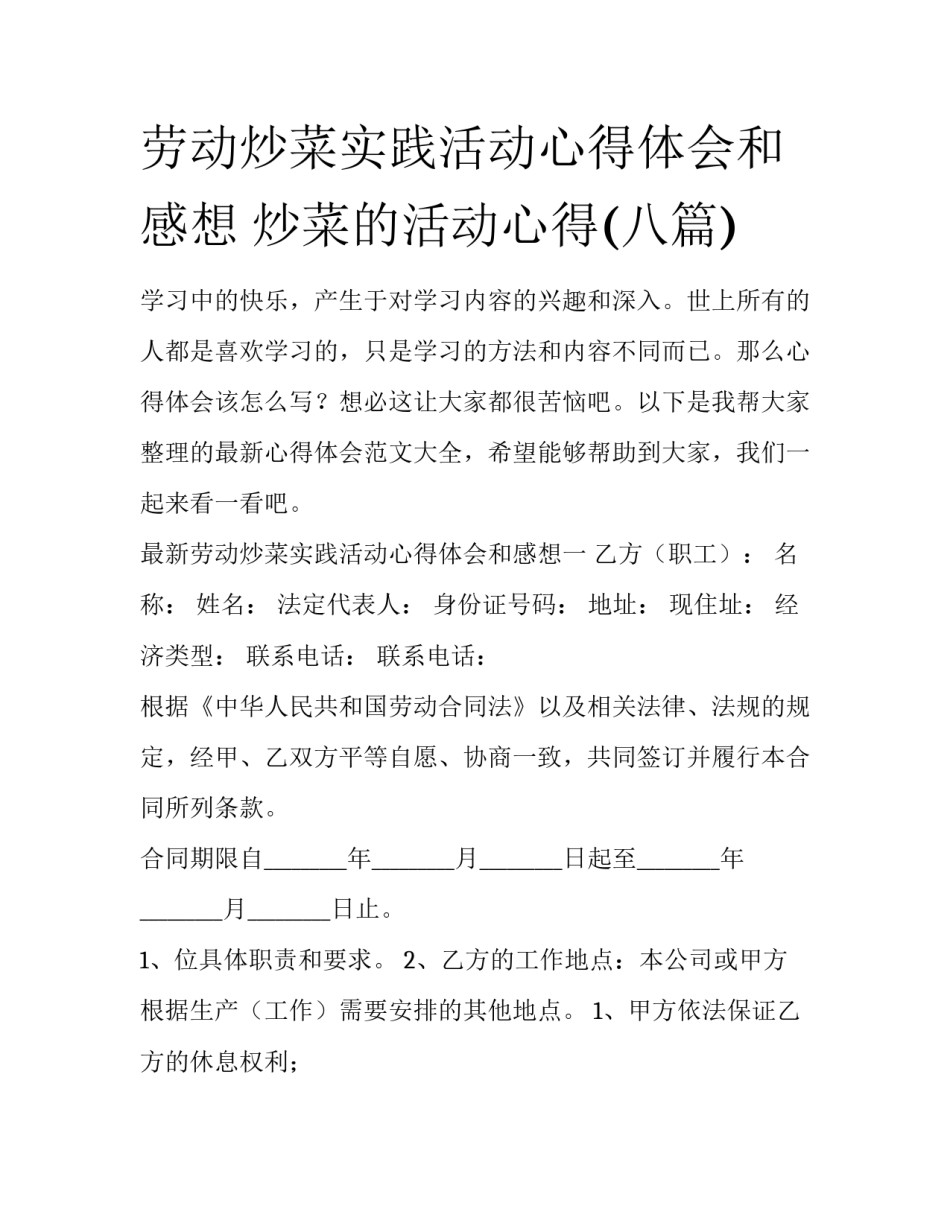 劳动炒菜实践活动心得体会和感想 炒菜的活动心得(八篇)

学习中的快乐，产生于对学习内容的兴趣和深入。世上所有的人都是喜欢学习的，只是学习的方法和内容不同而已。那么心得体会该怎么写？想必这让大家都很苦恼吧。以下是我帮大家整理的最新心得体会范文大全，希望能够帮助到大家，我们一起来看一看吧。

最新劳动炒菜实践活动心得体会和感想一 乙方（职工）： 名称： 姓名： 法定代表人： 身份证号码： 地址： 现住址： 经济类型： 联系电话： 联系电话：

根据《中华人民共和国劳动合同法》以及相关法律、法规的规定，经甲、乙双方平等自愿、协商一致，共同签订并履行本合同所列条款。

合同期限自_______年_______月_______日起至_______年_______月_______日止。

1、位具体职责和要求。 2、乙方的工作地点：本公司或甲方根据生产（工作）需要安排的其他地点。 1、甲方依法保证乙方的休息权利；